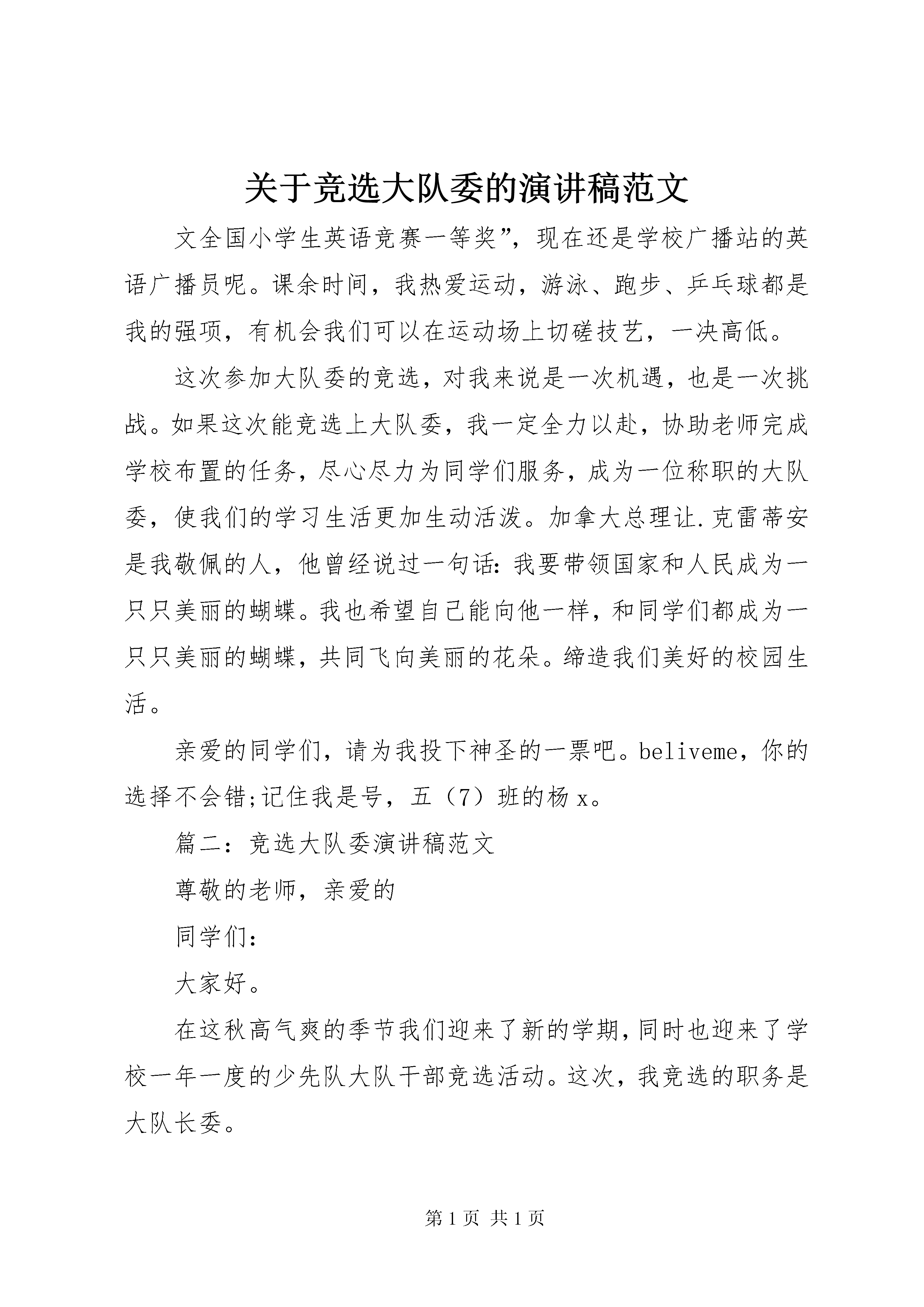 关于竞选大队委的演讲稿范文

文全国小学生英语竞赛一等奖”，现在还是学校广播站的英语广播员呢。课余时间，我热爱运动，游泳、跑步、乒乓球都是我的强项，有机会我们可以在运动场上切磋技艺，一决高低。

这次参加大队委的竞选，对我来说是一次机遇，也是一次挑战。如果这次能竞选上大队委，我一定全力以赴，协助老师完成学校布置的任务，尽心尽力为同学们服务，成为一位称职的大队委，使我们的学习生活更加生动活泼。加拿大总理让.克雷蒂安是我敬佩的人，他曾经说过一句话：我要带领国家和人民成为一只只美丽的蝴蝶。我也希望自己能向他一样，和同学们都成为一只只美丽的蝴蝶，共同飞向美丽的花朵。缔造我们美好的校园生活。

亲爱的同学们，请为我投下神圣的一票吧。beliveme，你的选择不会错;记住我是号，五（7）班的杨 x。

篇二：竞选大队委演讲稿范文

尊敬的老师，亲爱的

同学们：

大家好。

在这秋高气爽的季节我们迎来了新的学期，同时也迎来了学校一年一度的少先队大队干部竞选活动。这次，我竞选的职务是大队长委。

第 1 页 共 1 页